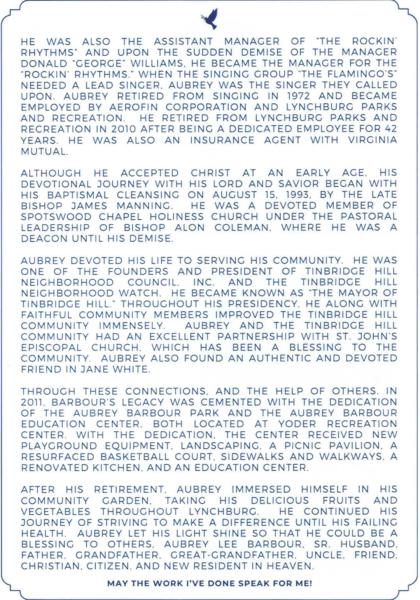 HE WAS ALSO THE ASSISTANT MANAGER OF "THE ROCKIN' RHYTHMS" AND UPON THE SUDDEN DEMISE OF THE MANAGER DONALD "GEORGE" WILLIAMS, HE BECAME THE MANAGER FOR THE "ROCKIN' RHYTHMS." WHEN THE SINGING GROUP "THE FLAMINGO'S" NEEDED A LEAD SINGER, AUBREY WAS THE SINGER THEY CALLED UPON. AUBREY RETIRED FROM SINGING IN 1972 AND BECAME EMPLOYED BY AEROFIN CORPORATION AND LYNCHBURG PARKS AND RECREATION. HE RETIRED FROM LYNCHBURG PARKS AND RECREATION IN 2010 AFTER BEING A DEDICATED EMPLOYEE FOR 42 YEARS. HE WAS ALSO AN INSURANCE AGENT WITH VIRGINIA MUTUAL.

ALTHOUGH HE ACCEPTED CHRIST AT AN EARLY AGE, HIS DEVOTIONAL JOURNEY WITH HIS LORD AND SAVIOR BEGAN WITH HIS BAPTISMAL CLEANSING ON AUGUST 15, 1993, BY THE LATE BISHOP JAMES MANNING. HE WAS A DEVOTED MEMBER OF SPOTSWOOD CHAPEL HOLINESS CHURCH UNDER THE PASTORAL LEADERSHIP OF BISHOP ALON COLEMAN, WHERE HE WAS A DEACON UNTIL HIS DEMISE.

AUBREY DEVOTED HIS LIFE TO SERVING HIS COMMUNITY. HE WAS ONE OF THE FOUNDERS AND PRESIDENT OF TINBRIDGE HILL NEIGHBORHOOD COUNCIL, INC. AND THE TINBRIDGE HILL NEIGHBORHOOD WATCH. HE BECAME KNOWN AS "THE MAYOR OF TINBRIDGE HILL." THROUGHOUT HIS PRESIDENCY, HE ALONG WITH FAITHFUL COMMUNITY MEMBERS IMPROVED THE TINBRIDGE HILL COMMUNITY IMMENSELY. AUBREY AND THE TINBRIDGE HILL COMMUNITY HAD AN EXCELLENT PARTNERSHIP WITH ST. JOHN'S EPISCOPAL CHURCH, WHICH HAS BEEN A BLESSING TO THE COMMUNITY. AUBREY ALSO FOUND AN AUTHENTIC AND DEVOTED FRIEND IN JANE WHITE.

THROUGH THESE CONNECTIONS, AND THE HELP OF OTHERS, IN 2011, BARBOUR'S LEGACY WAS CEMENTED WITH THE DEDICATION OF THE AUBREY BARBOUR PARK AND THE AUBREY BARBOUR EDUCATION CENTER, BOTH LOCATED AT YODER RECREATION CENTER. WITH THE DEDICATION, THE CENTER RECEIVED NEW PLAYGROUND EQUIPMENT, LANDSCAPING, A PICNIC PAVILION, A RESURFACED BASKETBALL COURT, SIDEWALKS AND WALKWAYS, A RENOVATED KITCHEN, AND AN EDUCATION CENTER.

AFTER HIS RETIREMENT, AUBREY IMMERSED HIMSELF IN HIS COMMUNITY GARDEN, TAKING HIS DELICIOUS FRUITS AND VEGETABLES THROUGHOUT LYNCHBURG. HE CONTINUED HIS JOURNEY OF STRIVING TO MAKE A DIFFERENCE UNTIL HIS FAILING HEALTH. AUBREY LET HIS LIGHT SHINE SO THAT HE COULD BE A BLESSING TO OTHERS. AUBREY LEE BARBOUR, SR. HUSBAND, FATHER, GRANDFATHER, GREAT-GRANDFATHER, UNCLE, FRIEND, CHRISTIAN, CITIZEN, AND NEW RESIDENT IN HEAVEN.

MAY THE WORK I'VE DONE SPEAK FOR ME!